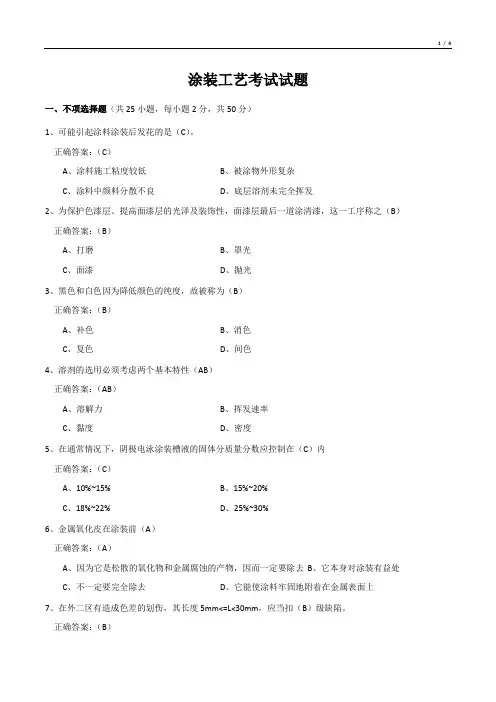 1 / 4

涂装工艺考试试题

一、不项选择题（共 25 小题，每小题 2 分，共 50 分）

1、可能引起涂料涂装后发花的是（C）。

正确答案：（C）

A、涂料施工粘度较低

B、被涂物外形复杂

C、涂料中颜料分散不良

D、底层溶剂未完全挥发

2、为保护色漆层、提高面漆层的光泽及装饰性，面漆层最后一道涂清漆，这一工序称之（B）

正确答案：（B）

A、打磨

B、罩光

C、面漆

D、抛光

3、黑色和白色因为降低颜色的纯度，故被称为（B）

正确答案：（B）

A、补色

B、消色

C、复色

D、间色

4、溶剂的选用必须考虑两个基本特性（AB）

正确答案：（AB）

A、溶解力

B、挥发速率

C、黏度

D、密度

5、在通常情况下，阴极电泳涂装槽液的固体分质量分数应控制在（C）内

正确答案：（C）

A、10%~15%

B、15%~20%

C、18%~22%

D、25%~30%

6、金属氧化皮在涂装前（A）

正确答案：（A）

A、因为它是松散的氧化物和金属腐蚀的产物，因而一定要除去 B、它本身对涂装有益处

C、不一定要完全除去

D、它能使涂料牢固地附着在金属表面上

7、在外二区有造成色差的划伤，其长度 5mm<=L<30mm，应当扣（B）级缺陷。

正确答案：（B）